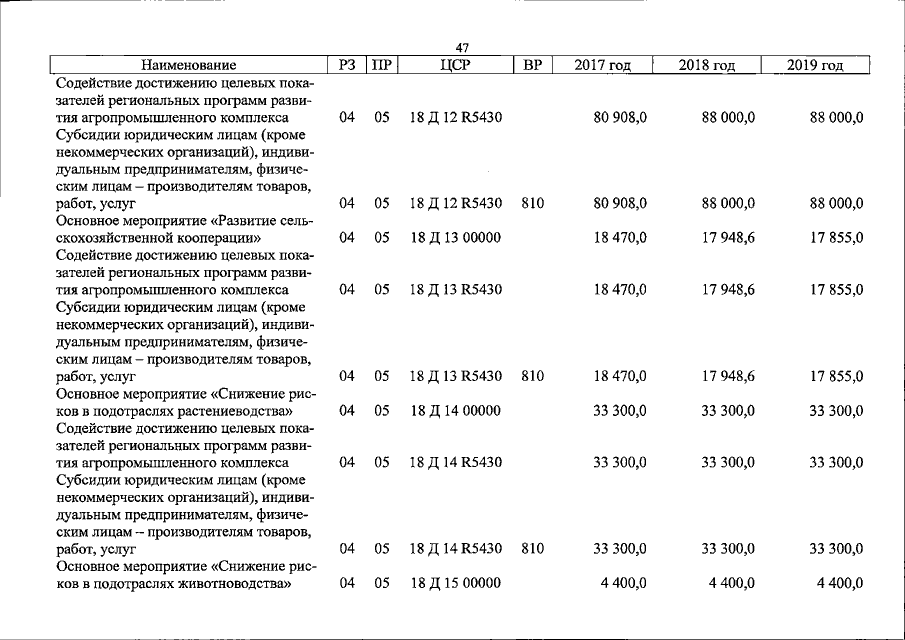 47

| Наименование | РЗ | ПР | ЦСР | ВР | 2017 год | 2018 год | 2019 год |
|---|---|---|---|---|---|---|---|
| Содействие достижению целевых показателей региональных программ развития агропромышленного комплекса | 04 | 05 | 18 Д 12 R5430 | | 80 908,0 | 88 000,0 | 88 000,0 |
| Субсидии юридическим лицам (кроме некоммерческих организаций), индивидуальным предпринимателям, физическим лицам – производителям товаров, работ, услуг | 04 | 05 | 18 Д 12 R5430 | 810 | 80 908,0 | 88 000,0 | 88 000,0 |
| Основное мероприятие «Развитие сельскохозяйственной кооперации» | 04 | 05 | 18 Д 13 00000 | | 18 470,0 | 17 948,6 | 17 855,0 |
| Содействие достижению целевых показателей региональных программ развития агропромышленного комплекса | 04 | 05 | 18 Д 13 R5430 | | 18 470,0 | 17 948,6 | 17 855,0 |
| Субсидии юридическим лицам (кроме некоммерческих организаций), индивидуальным предпринимателям, физическим лицам – производителям товаров, работ, услуг | 04 | 05 | 18 Д 13 R5430 | 810 | 18 470,0 | 17 948,6 | 17 855,0 |
| Основное мероприятие «Снижение рисков в подотраслях растениеводства» | 04 | 05 | 18 Д 14 00000 | | 33 300,0 | 33 300,0 | 33 300,0 |
| Содействие достижению целевых показателей региональных программ развития агропромышленного комплекса | 04 | 05 | 18 Д 14 R5430 | | 33 300,0 | 33 300,0 | 33 300,0 |
| Субсидии юридическим лицам (кроме некоммерческих организаций), индивидуальным предпринимателям, физическим лицам – производителям товаров, работ, услуг | 04 | 05 | 18 Д 14 R5430 | 810 | 33 300,0 | 33 300,0 | 33 300,0 |
| Основное мероприятие «Снижение рисков в подотраслях животноводства» | 04 | 05 | 18 Д 15 00000 | | 4 400,0 | 4 400,0 | 4 400,0 |